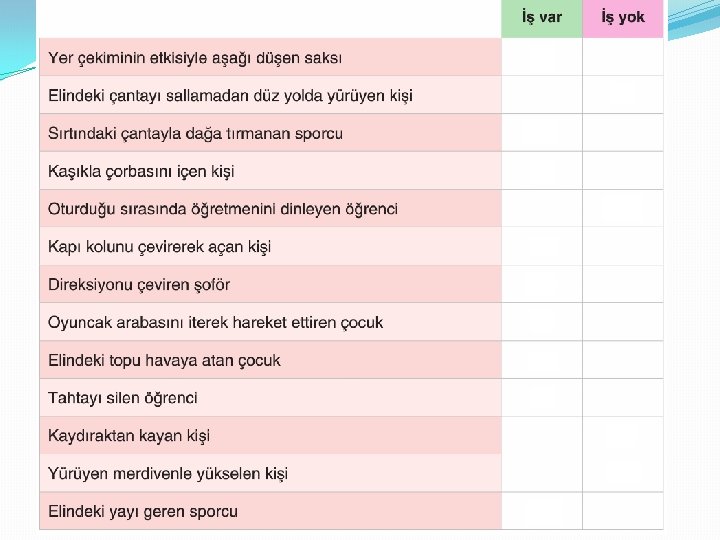 | | İş var | İş yok |
|---|---|---|
| Yer çekiminin etkisiyle aşağı düşen saksı | | |
| Elindeki çantayı sallamadan düz yolda yürüyen kişi | | |
| Sırtındaki çantayla dağa tırmanan sporcu | | |
| Kaşıkla çorbasını içen kişi | | |
| Oturduğu sırasında öğretmenini dinleyen öğrenci | | |
| Kapı kolunu çevirerek açan kişi | | |
| Direksiyonu çeviren şoför | | |
| Oyuncak arabasını iterek hareket ettiren çocuk | | |
| Elindeki topu havaya atan çocuk | | |
| Tahtayı silen öğrenci | | |
| Kaydıraktan kayan kişi | | |
| Yürüyen merdivenle yükselen kişi | | |
| Elindeki yayı geren sporcu | | |